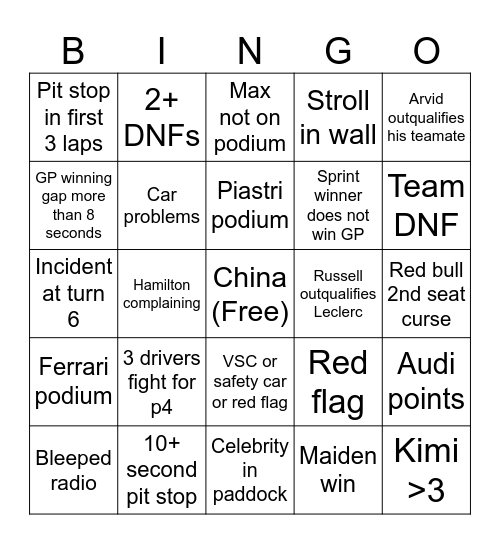 | B | I | N | G | O |
|---|---|---|---|---|
| Pit stop in first 3 laps | 2+ DNFs | Max not on podium | Stroll in wall | Arvid outqualifies his teamate |
| GP winning gap more than 8 seconds | Car problems | Piastri podium | Sprint winner does not win GP | Team DNF |
| Incident at turn 6 | Hamilton complaining | China (Free) | Russell outqualifies Leclerc | Red bull 2nd seat curse |
| Ferrari podium | 3 drivers fight for p4 | VSC or safety car or red flag | Red flag | Audi points |
| Bleeped radio | 10+ second pit stop | Celebrity in paddock | Maiden win | Kimi >3 |